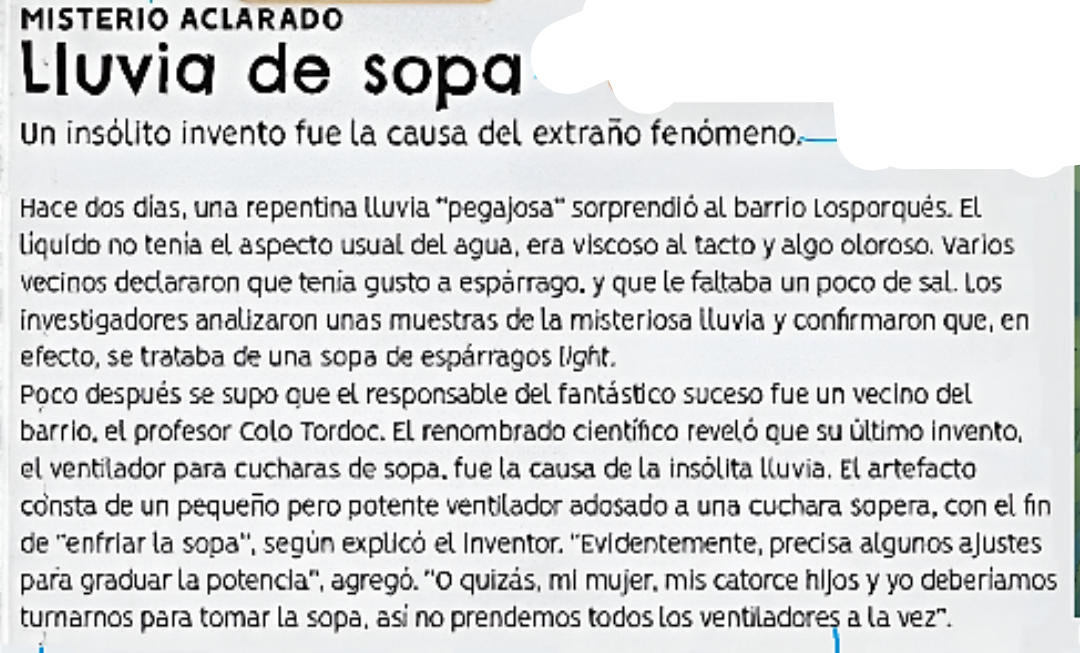 MISTERIO ACLARADO

Lluvia de sopa

Un insólito invento fue la causa del extraño fenómeno.

Hace dos días, una repentina lluvia "pegajosa" sorprendió al barrio Losporqués. El líquido no tenía el aspecto usual del agua, era viscoso al tacto y algo oloroso. Varios vecinos declararon que tenía gusto a espárrago, y que le faltaba un poco de sal. Los investigadores analizaron unas muestras de la misteriosa lluvia y confirmaron que, en efecto, se trataba de una sopa de espárragos light.
Poco después se supo que el responsable del fantástico suceso fue un vecino del barrio, el profesor Colo Tordoc. El renombrado científico reveló que su último invento, el ventilador para cucharas de sopa, fue la causa de la insólita lluvia. El artefacto consta de un pequeño pero potente ventilador adosado a una cuchara sopera, con el fin de "enfriar la sopa", según explicó el inventor. "Evidentemente, precisa algunos ajustes para graduar la potencia", agregó. "O quizás, mi mujer, mis catorce hijos y yo deberíamos turnarnos para tomar la sopa, así no prendemos todos los ventiladores a la vez".